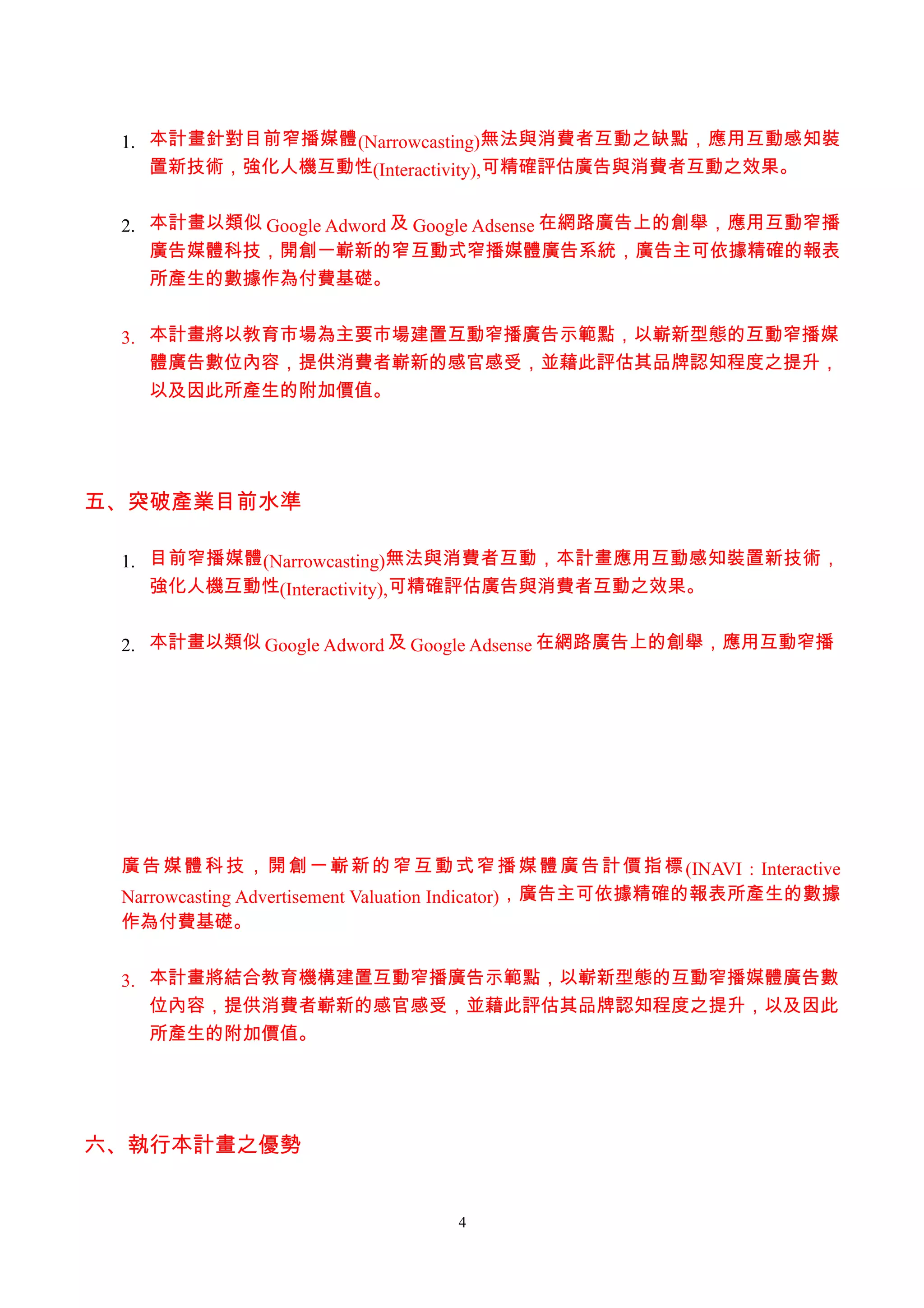 1. 本計畫針對目前窄播媒體(Narrowcasting)無法與消費者互動之缺點，應用互動感知裝置新技術，強化人機互動性(Interactivity),可精確評估廣告與消費者互動之效果。

2. 本計畫以類似 Google Adword 及 Google Adsense 在網路廣告上的創舉，應用互動窄播廣告媒體科技，開創一嶄新的窄互動式窄播媒體廣告系統，廣告主可依據精確的報表所產生的數據作為付費基礎。

3. 本計畫將以教育市場為主要市場建置互動窄播廣告示範點，以嶄新型態的互動窄播媒體廣告數位內容，提供消費者嶄新的感官感受，並藉此評估其品牌認知程度之提升，以及因此所產生的附加價值。

五、突破產業目前水準

1. 目前窄播媒體(Narrowcasting)無法與消費者互動，本計畫應用互動感知裝置新技術，強化人機互動性(Interactivity),可精確評估廣告與消費者互動之效果。

2. 本計畫以類似 Google Adword 及 Google Adsense 在網路廣告上的創舉，應用互動窄播

廣告媒體科技，開創一嶄新的窄互動式窄播媒體廣告計價指標(INAVI：Interactive Narrowcasting Advertisement Valuation Indicator)，廣告主可依據精確的報表所產生的數據作為付費基礎。

3. 本計畫將結合教育機構建置互動窄播廣告示範點，以嶄新型態的互動窄播媒體廣告數位內容，提供消費者嶄新的感官感受，並藉此評估其品牌認知程度之提升，以及因此所產生的附加價值。

六、執行本計畫之優勢

4